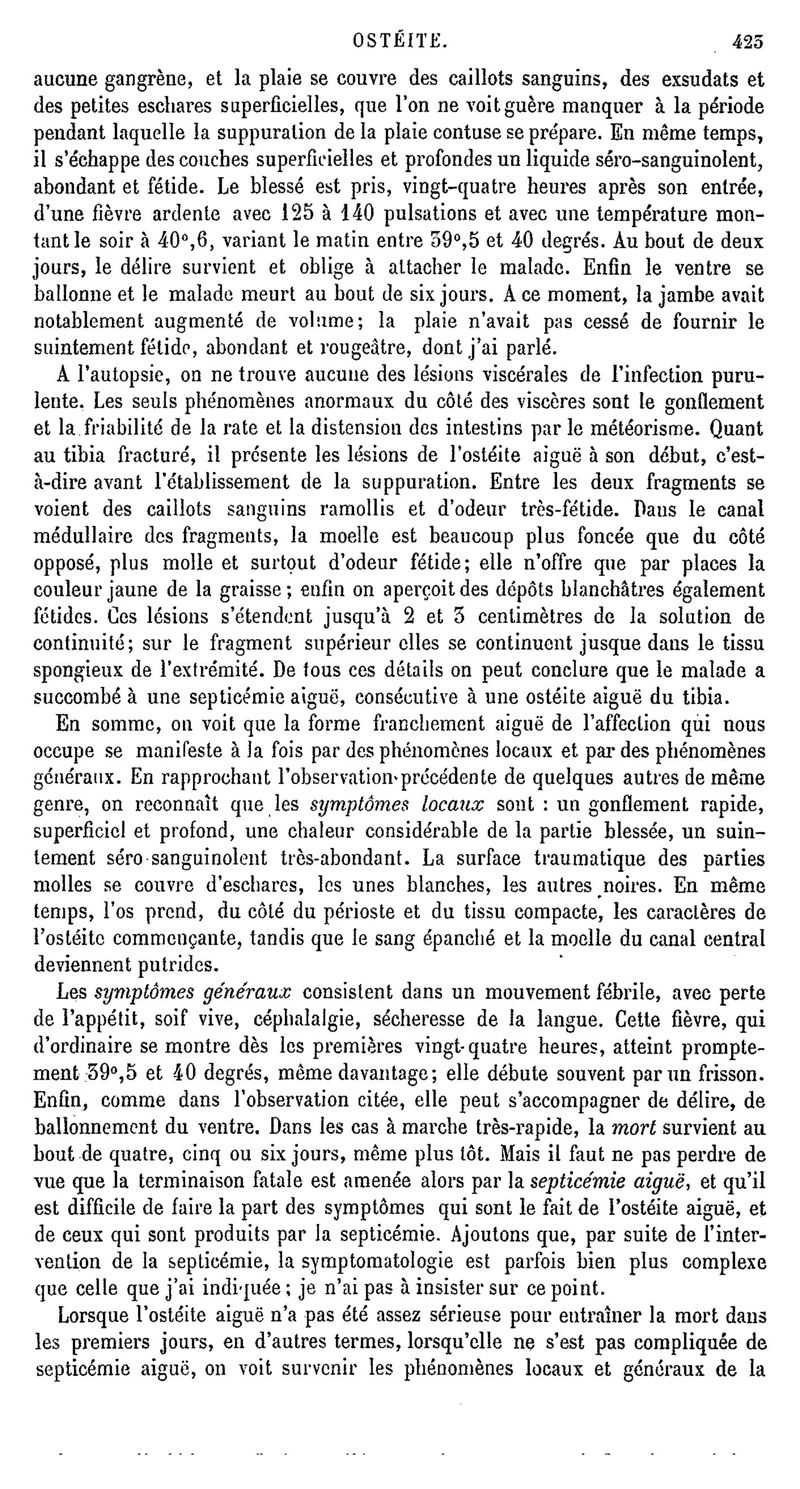 OSTÉITE. 423

aucune gangrène, et la plaie se couvre des caillots sanguins, des exsudats et des petites eschares superficielles, que l'on ne voit guère manquer à la période pendant laquelle la suppuration de la plaie contuse se prépare. En même temps, il s'échappe des couches superficielles et profondes un liquide séro-sanguinolent, abondant et fétide. Le blessé est pris, vingt-quatre heures après son entrée, d'une fièvre ardente avec 125 à 140 pulsations et avec une température montant le soir à 40°,6, variant le matin entre 39°,5 et 40 degrés. Au bout de deux jours, le délire survient et oblige à attacher le malade. Enfin le ventre se ballonne et le malade meurt au bout de six jours. A ce moment, la jambe avait notablement augmenté de volume; la plaie n'avait pas cessé de fournir le suintement fétide, abondant et rougeâtre, dont j'ai parlé.

A l'autopsie, on ne trouve aucune des lésions viscérales de l'infection purulente. Les seuls phénomènes anormaux du côté des viscères sont le gonflement et la friabilité de la rate et la distension des intestins par le météorisme. Quant au tibia fracturé, il présente les lésions de l'ostéite aiguë à son début, c'est-à-dire avant l'établissement de la suppuration. Entre les deux fragments se voient des caillots sanguins ramollis et d'odeur très-fétide. Dans le canal médullaire des fragments, la moelle est beaucoup plus foncée que du côté opposé, plus molle et surtout d'odeur fétide; elle n'offre que par places la couleur jaune de la graisse; enfin on aperçoit des dépôts blanchâtres également fétides. Ces lésions s'étendent jusqu'à 2 et 3 centimètres de la solution de continuité; sur le fragment supérieur elles se continuent jusque dans le tissu spongieux de l'extrémité. De tous ces détails on peut conclure que le malade a succombé à une septicémie aiguë, consécutive à une ostéite aiguë du tibia.

En somme, on voit que la forme franchement aiguë de l'affection qui nous occupe se manifeste à la fois par des phénomènes locaux et par des phénomènes généraux. En rapprochant l'observation précédente de quelques autres de même genre, on reconnaît que les *symptômes locaux* sont : un gonflement rapide, superficiel et profond, une chaleur considérable de la partie blessée, un suintement séro-sanguinolent très-abondant. La surface traumatique des parties molles se couvre d'eschares, les unes blanches, les autres noires. En même temps, l'os prend, du côté du périoste et du tissu compacte, les caractères de l'ostéite commençante, tandis que le sang épanché et la moelle du canal central deviennent putrides.

Les *symptômes généraux* consistent dans un mouvement fébrile, avec perte de l'appétit, soif vive, céphalalgie, sécheresse de la langue. Cette fièvre, qui d'ordinaire se montre dès les premières vingt-quatre heures, atteint promptement 39°,5 et 40 degrés, même davantage; elle débute souvent par un frisson. Enfin, comme dans l'observation citée, elle peut s'accompagner de délire, de ballonnement du ventre. Dans les cas à marche très-rapide, la *mort* survient au bout de quatre, cinq ou six jours, même plus tôt. Mais il faut ne pas perdre de vue que la terminaison fatale est amenée alors par la *septicémie aiguë*, et qu'il est difficile de faire la part des symptômes qui sont le fait de l'ostéite aiguë, et de ceux qui sont produits par la septicémie. Ajoutons que, par suite de l'intervention de la septicémie, la symptomatologie est parfois bien plus complexe que celle que j'ai indiquée; je n'ai pas à insister sur ce point.

Lorsque l'ostéite aiguë n'a pas été assez sérieuse pour entraîner la mort dans les premiers jours, en d'autres termes, lorsqu'elle ne s'est pas compliquée de septicémie aiguë, on voit survenir les phénomènes locaux et généraux de la